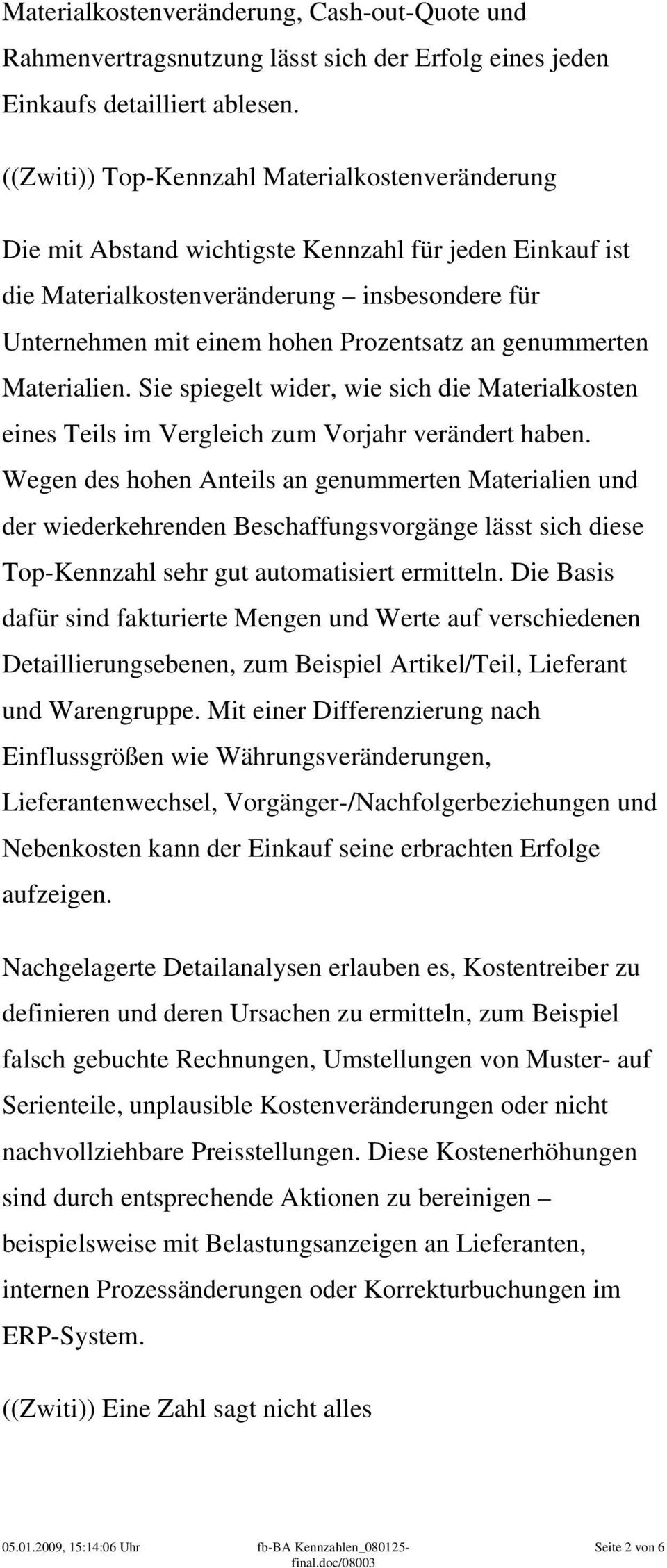 Materialkostenveränderung, Cash-out-Quote und Rahmenvertragsnutzung lässt sich der Erfolg eines jeden Einkaufs detailliert ablesen.

((Zwiti)) Top-Kennzahl Materialkostenveränderung

Die mit Abstand wichtigste Kennzahl für jeden Einkauf ist die Materialkostenveränderung – insbesondere für Unternehmen mit einem hohen Prozentsatz an genummerten Materialien. Sie spiegelt wider, wie sich die Materialkosten eines Teils im Vergleich zum Vorjahr verändert haben. Wegen des hohen Anteils an genummerten Materialien und der wiederkehrenden Beschaffungsvorgänge lässt sich diese Top-Kennzahl sehr gut automatisiert ermitteln. Die Basis dafür sind fakturierte Mengen und Werte auf verschiedenen Detaillierungsebenen, zum Beispiel Artikel/Teil, Lieferant und Warengruppe. Mit einer Differenzierung nach Einflussgrößen wie Währungsveränderungen, Lieferantenwechsel, Vorgänger-/Nachfolgerbeziehungen und Nebenkosten kann der Einkauf seine erbrachten Erfolge aufzeigen.

Nachgelagerte Detailanalysen erlauben es, Kostentreiber zu definieren und deren Ursachen zu ermitteln, zum Beispiel falsch gebuchte Rechnungen, Umstellungen von Muster- auf Serienteile, unplausible Kostenveränderungen oder nicht nachvollziehbare Preisstellungen. Diese Kostenerhöhungen sind durch entsprechende Aktionen zu bereinigen – beispielsweise mit Belastungsanzeigen an Lieferanten, internen Prozessänderungen oder Korrekturbuchungen im ERP-System.

((Zwiti)) Eine Zahl sagt nicht alles

05.01.2009, 15:14:06 Uhr fb-BA Kennzahlen_080125-final.doc/08003 Seite 2 von 6